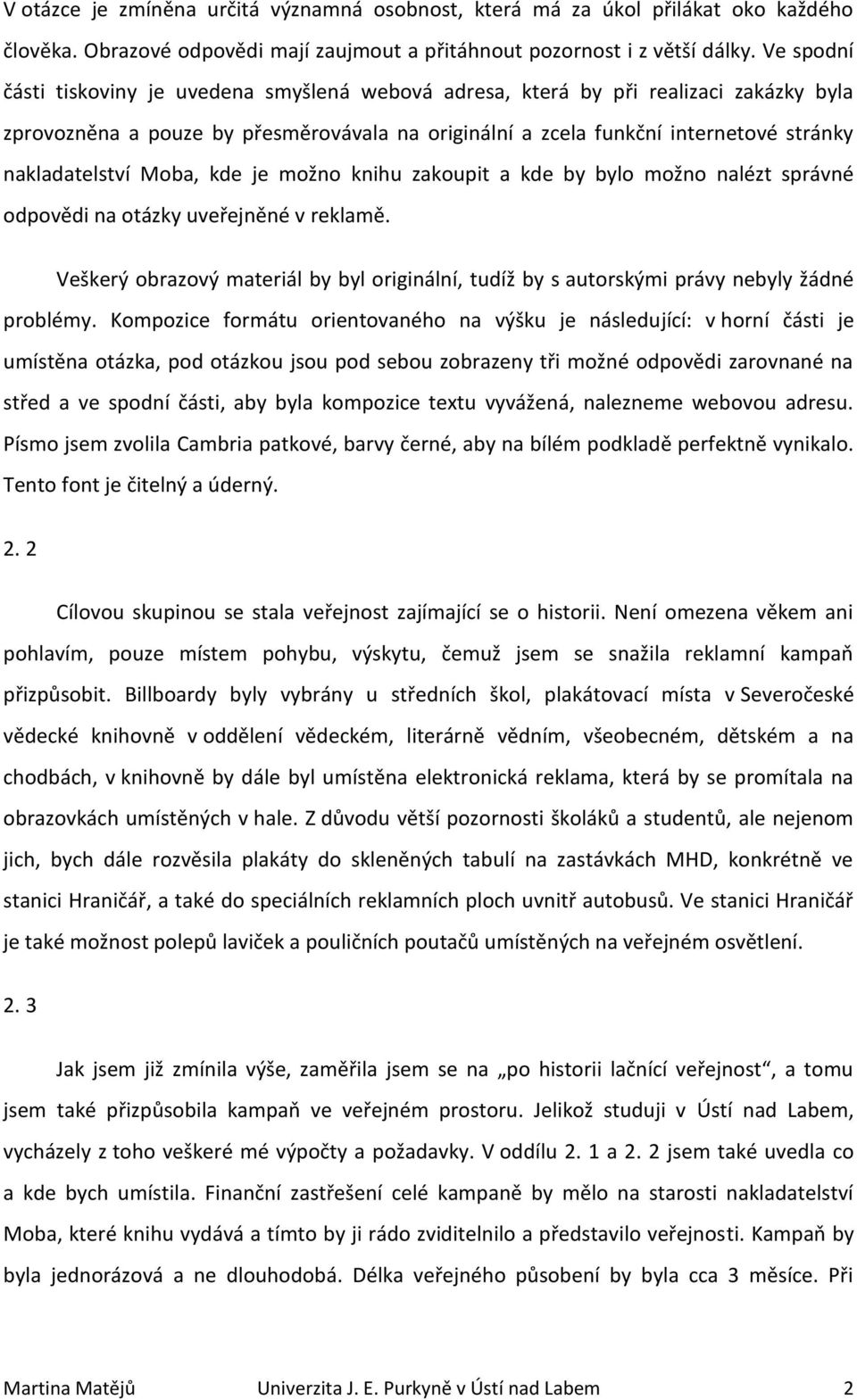 V otázce je zmíněna určitá významná osobnost, která má za úkol přilákat oko každého člověka. Obrazové odpovědi mají zaujmout a přitáhnout pozornost i z větší dálky. Ve spodní části tiskoviny je uvedena smyšlená webová adresa, která by při realizaci zakázky byla zprovozněna a pouze by přesměrovávala na originální a zcela funkční internetové stránky nakladatelství Moba, kde je možno knihu zakoupit a kde by bylo možno nalézt správné odpovědi na otázky uveřejněné v reklamě.

Veškerý obrazový materiál by byl originální, tudíž by s autorskými právy nebyly žádné problémy. Kompozice formátu orientovaného na výšku je následující: v horní části je umístěna otázka, pod otázkou jsou pod sebou zobrazeny tři možné odpovědi zarovnané na střed a ve spodní části, aby byla kompozice textu vyvážená, nalezneme webovou adresu. Písmo jsem zvolila Cambria patkové, barvy černé, aby na bílém podkladě perfektně vynikalo. Tento font je čitelný a úderný.

2. 2

Cílovou skupinou se stala veřejnost zajímající se o historii. Není omezena věkem ani pohlavím, pouze místem pohybu, výskytu, čemuž jsem se snažila reklamní kampaň přizpůsobit. Billboardy byly vybrány u středních škol, plakátovací místa v Severočeské vědecké knihovně v oddělení vědeckém, literárně vědním, všeobecném, dětském a na chodbách, v knihovně by dále byl umístěna elektronická reklama, která by se promítala na obrazovkách umístěných v hale. Z důvodu větší pozornosti školáků a studentů, ale nejenom jich, bych dále rozvěsila plakáty do skleněných tabulí na zastávkách MHD, konkrétně ve stanici Hraničář, a také do speciálních reklamních ploch uvnitř autobusů. Ve stanici Hraničář je také možnost polepů laviček a pouličních poutačů umístěných na veřejném osvětlení.

2. 3

Jak jsem již zmínila výše, zaměřila jsem se na „po historii lačnící veřejnost“, a tomu jsem také přizpůsobila kampaň ve veřejném prostoru. Jelikož studuji v Ústí nad Labem, vycházely z toho veškeré mé výpočty a požadavky. V oddílu 2. 1 a 2. 2 jsem také uvedla co a kde bych umístila. Finanční zastřešení celé kampaně by mělo na starosti nakladatelství Moba, které knihu vydává a tímto by ji rádo zviditelnilo a představilo veřejnosti. Kampaň by byla jednorázová a ne dlouhodobá. Délka veřejného působení by byla cca 3 měsíce. Při

Martina Matějů Univerzita J. E. Purkyně v Ústí nad Labem 2